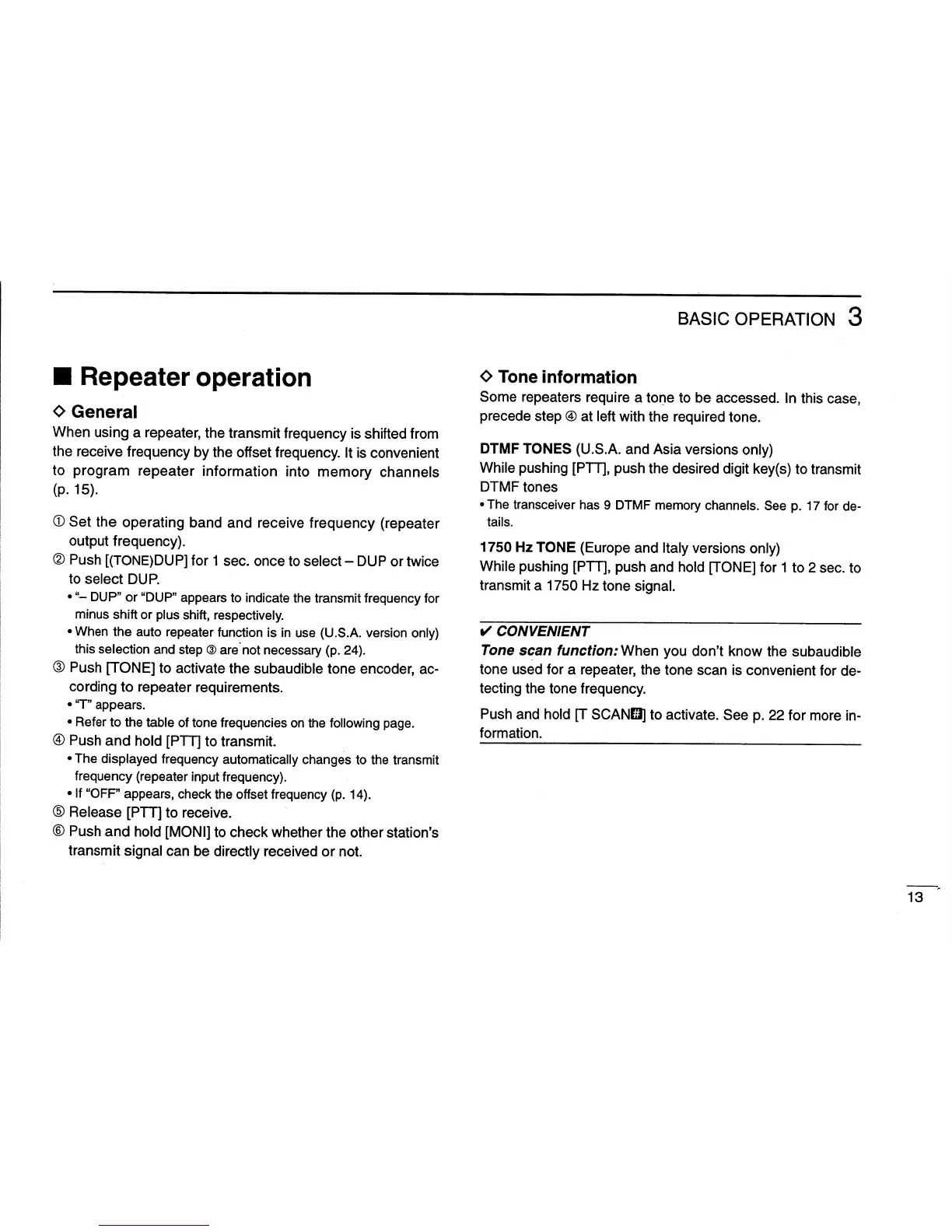 BASIC OPERATION 3

■ Repeater operation

◇ General

When using a repeater, the transmit frequency is shifted from the receive frequency by the offset frequency. It is convenient to program repeater information into memory channels (p. 15).

① Set the operating band and receive frequency (repeater output frequency).

② Push [(TONE)DUP] for 1 sec. once to select – DUP or twice to select DUP.

• "– DUP" or "DUP" appears to indicate the transmit frequency for minus shift or plus shift, respectively.

• When the auto repeater function is in use (U.S.A. version only) this selection and step ③ are not necessary (p. 24).

③ Push [TONE] to activate the subaudible tone encoder, according to repeater requirements.

• "T" appears.

• Refer to the table of tone frequencies on the following page.

④ Push and hold [PTT] to transmit.

• The displayed frequency automatically changes to the transmit frequency (repeater input frequency).

• If "OFF" appears, check the offset frequency (p. 14).

⑤ Release [PTT] to receive.

⑥ Push and hold [MONI] to check whether the other station's transmit signal can be directly received or not.

◇ Tone information

Some repeaters require a tone to be accessed. In this case, precede step ④ at left with the required tone.

DTMF TONES (U.S.A. and Asia versions only)

While pushing [PTT], push the desired digit key(s) to transmit DTMF tones

• The transceiver has 9 DTMF memory channels. See p. 17 for details.

1750 Hz TONE (Europe and Italy versions only)

While pushing [PTT], push and hold [TONE] for 1 to 2 sec. to transmit a 1750 Hz tone signal.

✔ CONVENIENT

Tone scan function: When you don't know the subaudible tone used for a repeater, the tone scan is convenient for detecting the tone frequency.

Push and hold [T SCAN#] to activate. See p. 22 for more information.

13